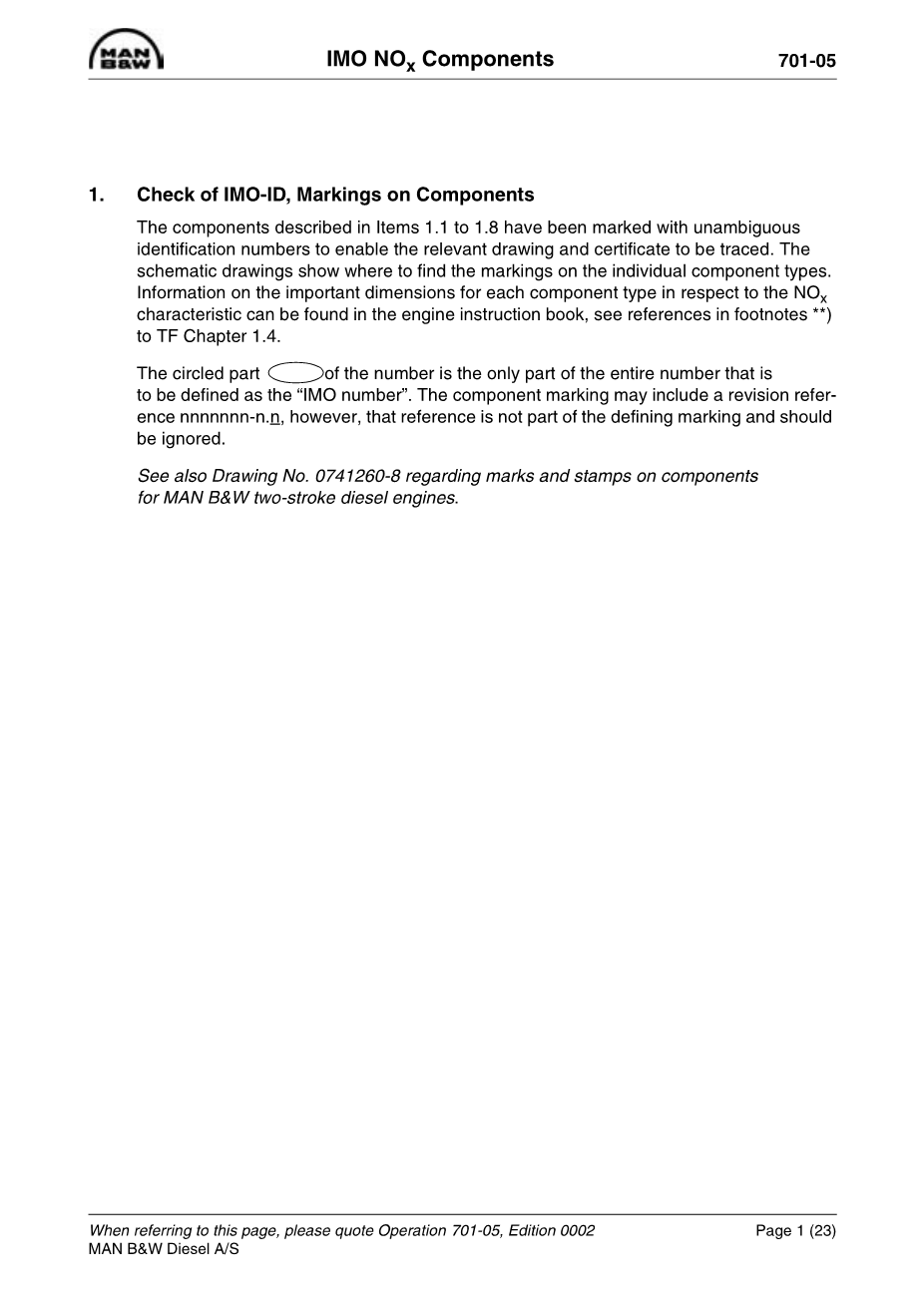 MAN B&W

IMO $NO_x$ Components

701-05

1. Check of IMO-ID, Markings on Components

The components described in Items 1.1 to 1.8 have been marked with unambiguous identification numbers to enable the relevant drawing and certificate to be traced. The schematic drawings show where to find the markings on the individual component types. Information on the important dimensions for each component type in respect to the $NO_x$ characteristic can be found in the engine instruction book, see references in footnotes **) to TF Chapter 1.4.

The circled part of the number is the only part of the entire number that is to be defined as the “IMO number”. The component marking may include a revision reference nnnnnnn-n.n, however, that reference is not part of the defining marking and should be ignored.

See also Drawing No. 0741260-8 regarding marks and stamps on components for MAN B&W two-stroke diesel engines.

When referring to this page, please quote Operation 701-05, Edition 0002
MAN B&W Diesel A/S

Page 1 (23)